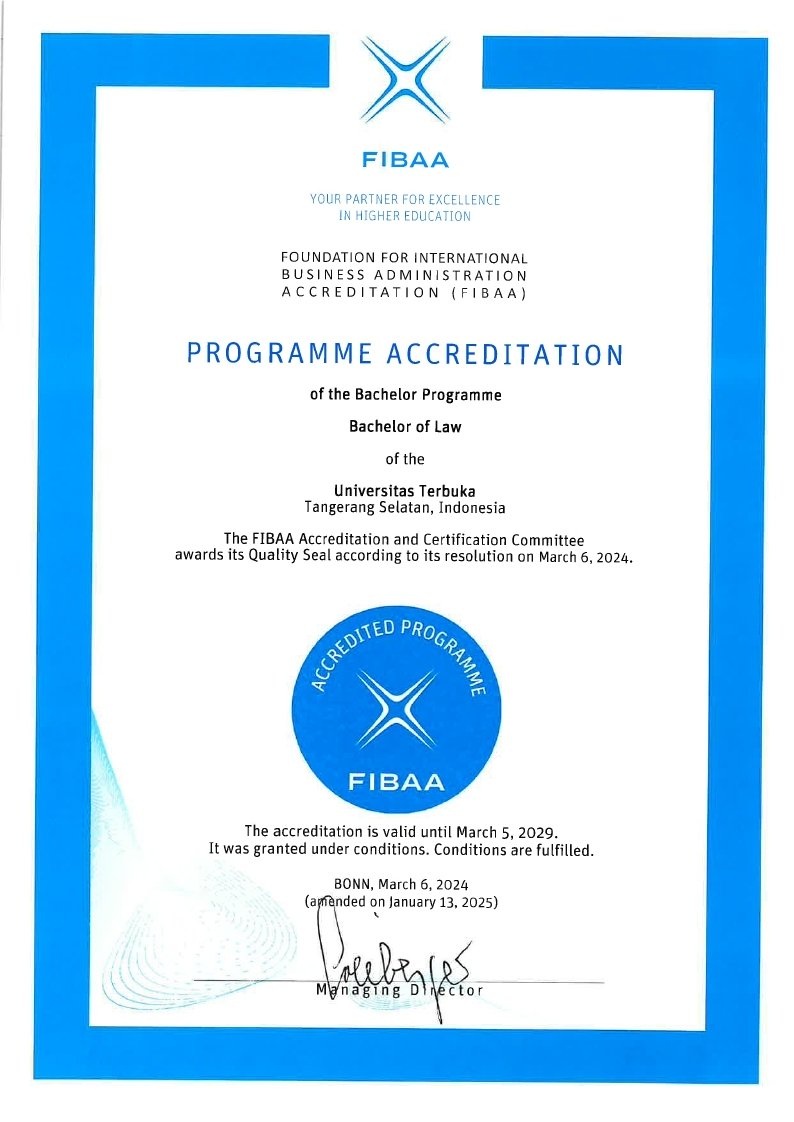 FIBAA

YOUR PARTNER FOR EXCELLENCE
IN HIGHER EDUCATION

FOUNDATION FOR INTERNATIONAL
BUSINESS ADMINISTRATION
ACCREDITATION (FIBAA)

PROGRAMME ACCREDITATION

of the Bachelor Programme

Bachelor of Law

of the

Universitas Terbuka
Tangerang Selatan, Indonesia

The FIBAA Accreditation and Certification Committee awards its Quality Seal according to its resolution on March 6, 2024.

ACCREDITED PROGRAMME

FIBAA

The accreditation is valid until March 5, 2029.
It was granted under conditions. Conditions are fulfilled.

BONN, March 6, 2024
(amended on January 13, 2025)

Managing Director